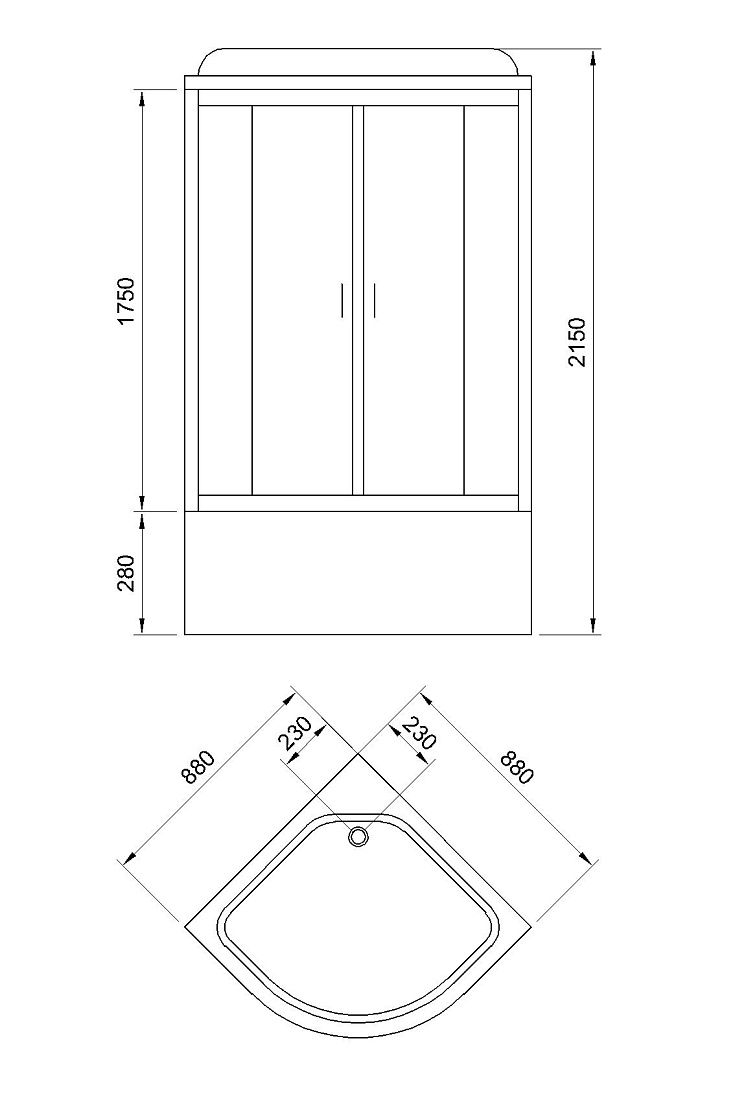 1750
2150
280
880
230
230
880